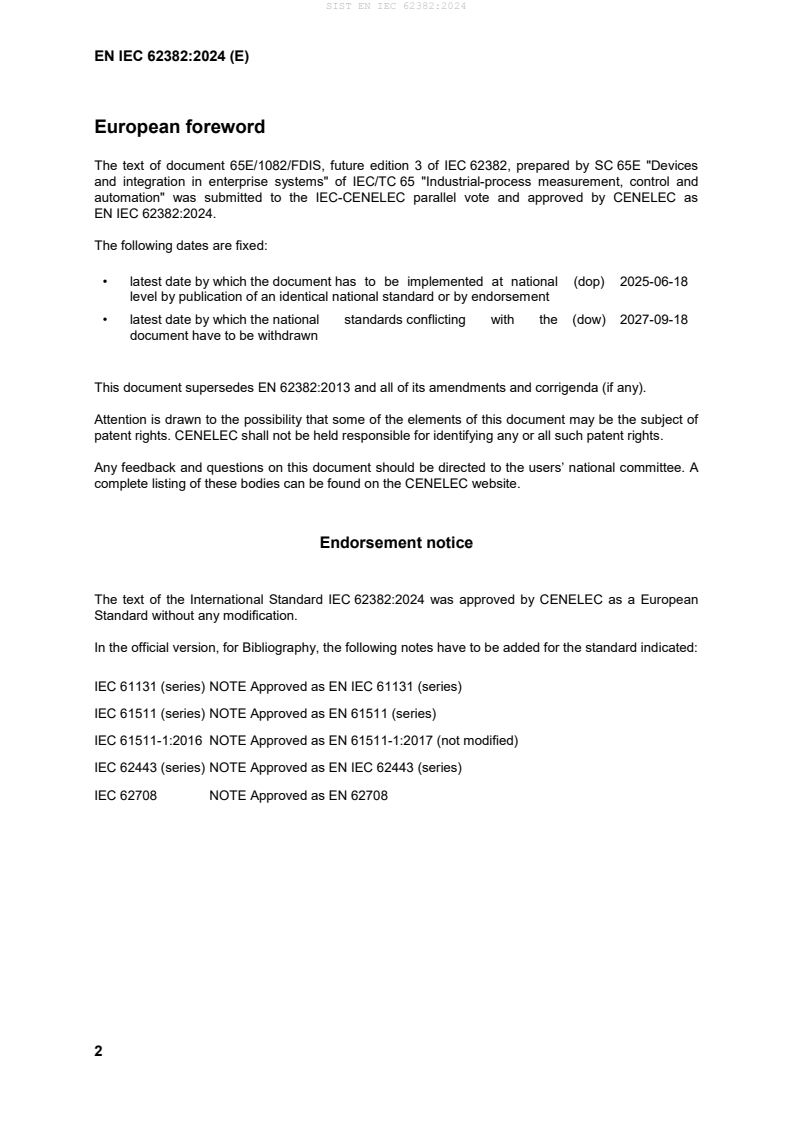 SIST EN IEC 62382:2024

EN IEC 62382:2024 (E)

European foreword

The text of document 65E/1082/FDIS, future edition 3 of IEC 62382, prepared by SC 65E "Devices and integration in enterprise systems" of IEC/TC 65 "Industrial-process measurement, control and automation" was submitted to the IEC-CENELEC parallel vote and approved by CENELEC as EN IEC 62382:2024.

The following dates are fixed:

• latest date by which the document has to be implemented at national level by publication of an identical national standard or by endorsement (dop) 2025-06-18

• latest date by which the national standards conflicting with the document have to be withdrawn (dow) 2027-09-18

This document supersedes EN 62382:2013 and all of its amendments and corrigenda (if any).

Attention is drawn to the possibility that some of the elements of this document may be the subject of patent rights. CENELEC shall not be held responsible for identifying any or all such patent rights.

Any feedback and questions on this document should be directed to the users' national committee. A complete listing of these bodies can be found on the CENELEC website.

Endorsement notice

The text of the International Standard IEC 62382:2024 was approved by CENELEC as a European Standard without any modification.

In the official version, for Bibliography, the following notes have to be added for the standard indicated:

IEC 61131 (series) NOTE Approved as EN IEC 61131 (series)

IEC 61511 (series) NOTE Approved as EN 61511 (series)

IEC 61511-1:2016 NOTE Approved as EN 61511-1:2017 (not modified)

IEC 62443 (series) NOTE Approved as EN IEC 62443 (series)

IEC 62708 NOTE Approved as EN 62708

2